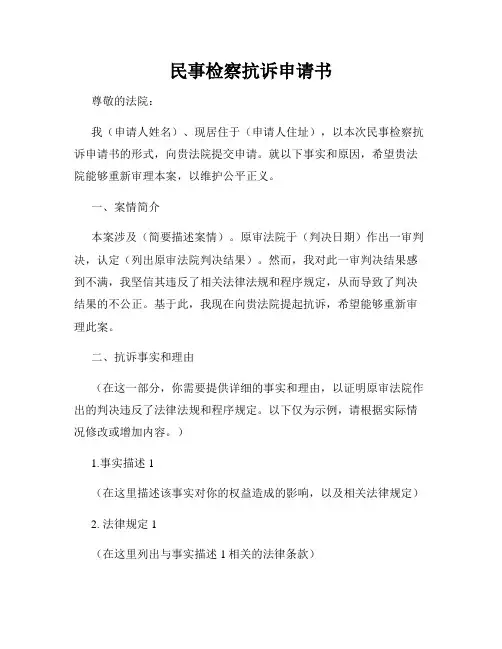 民事检察抗诉申请书

尊敬的法院：

我（申请人姓名）、现居住于（申请人住址），以本次民事检察抗诉申请书的形式，向贵法院提交申请。就以下事实和原因，希望贵法院能够重新审理本案，以维护公平正义。

一、案情简介

本案涉及（简要描述案情）。原审法院于（判决日期）作出一审判决，认定（列出原审法院判决结果）。然而，我对此一审判决结果感到不满，我坚信其违反了相关法律法规和程序规定，从而导致了判决结果的不公正。基于此，我现在向贵法院提起抗诉，希望能够重新审理此案。

二、抗诉事实和理由

（在这一部分，你需要提供详细的事实和理由，以证明原审法院作出的判决违反了法律法规和程序规定。以下仅为示例，请根据实际情况修改或增加内容。）

1.事实描述 1

（在这里描述该事实对你的权益造成的影响，以及相关法律规定）

2. 法律规定 1

（在这里列出与事实描述 1 相关的法律条款）